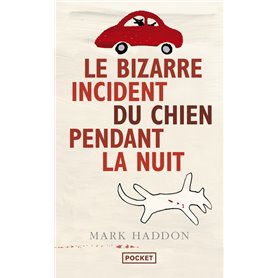 LE BIZARRE INCIDENT DU CHIEN PENDANT LA NUIT

MARK HADDON

POCKET